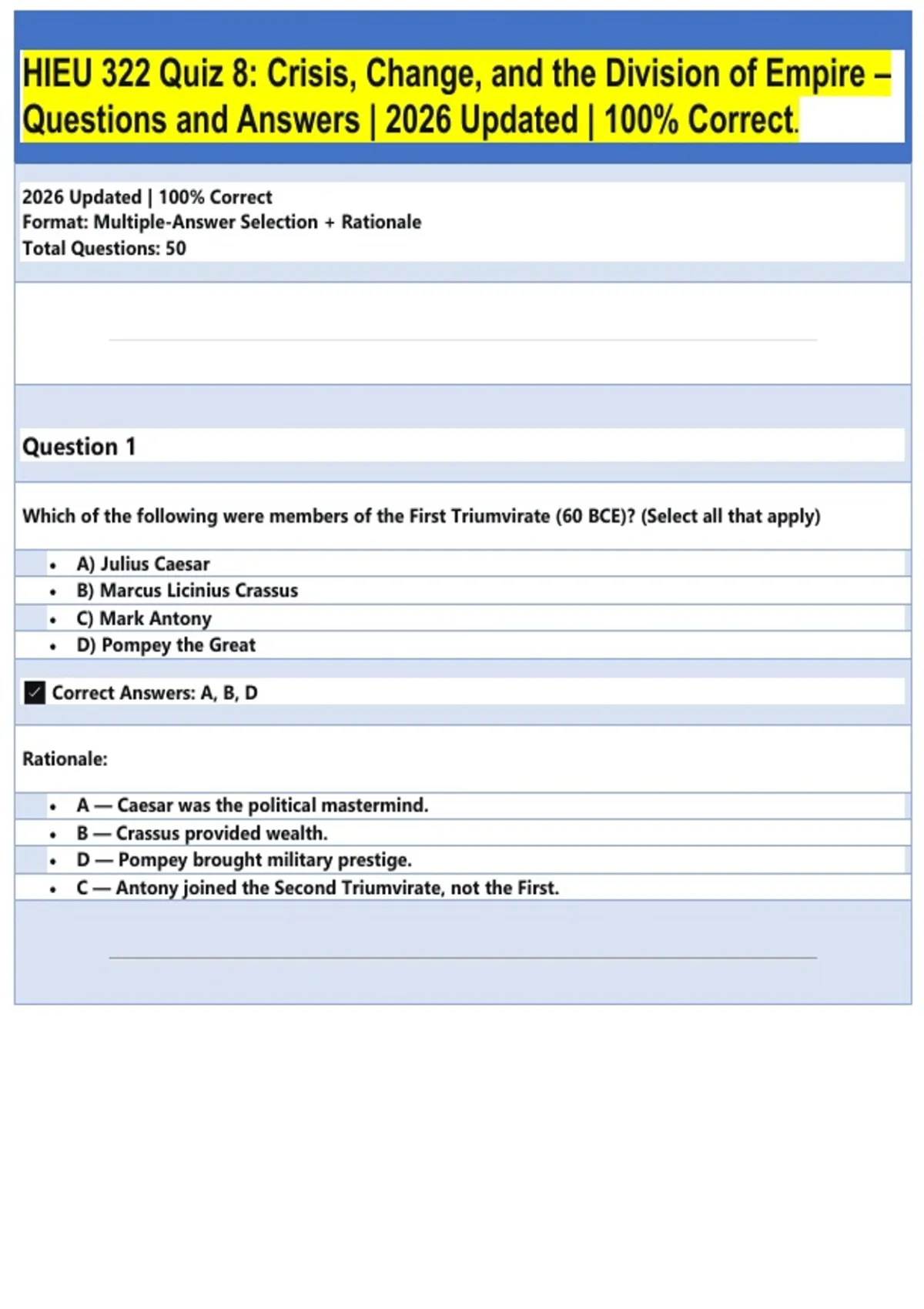 HIEU 322 Quiz 8: Crisis, Change, and the Division of Empire – Questions and Answers | 2026 Updated | 100% Correct.

2026 Updated | 100% Correct
Format: Multiple-Answer Selection + Rationale
Total Questions: 50

Question 1

Which of the following were members of the First Triumvirate (60 BCE)? (Select all that apply)

• A) Julius Caesar
• B) Marcus Licinius Crassus
• C) Mark Antony
• D) Pompey the Great

☑ Correct Answers: A, B, D

Rationale:

• A — Caesar was the political mastermind.
• B — Crassus provided wealth.
• D — Pompey brought military prestige.
• C — Antony joined the Second Triumvirate, not the First.